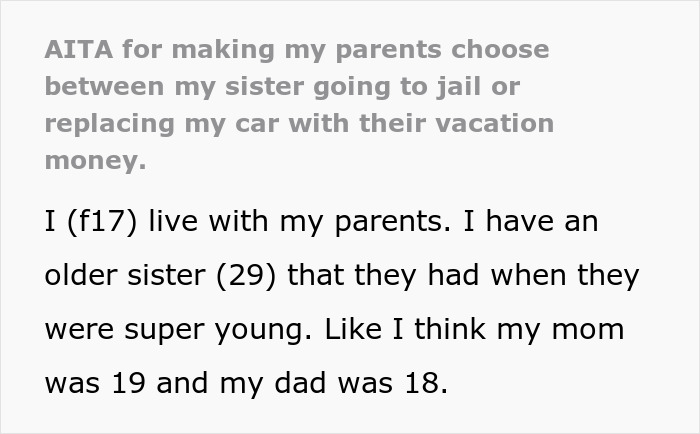 AITA for making my parents choose between my sister going to jail or replacing my car with their vacation money.

I (f17) live with my parents. I have an older sister (29) that they had when they were super young. Like I think my mom was 19 and my dad was 18.